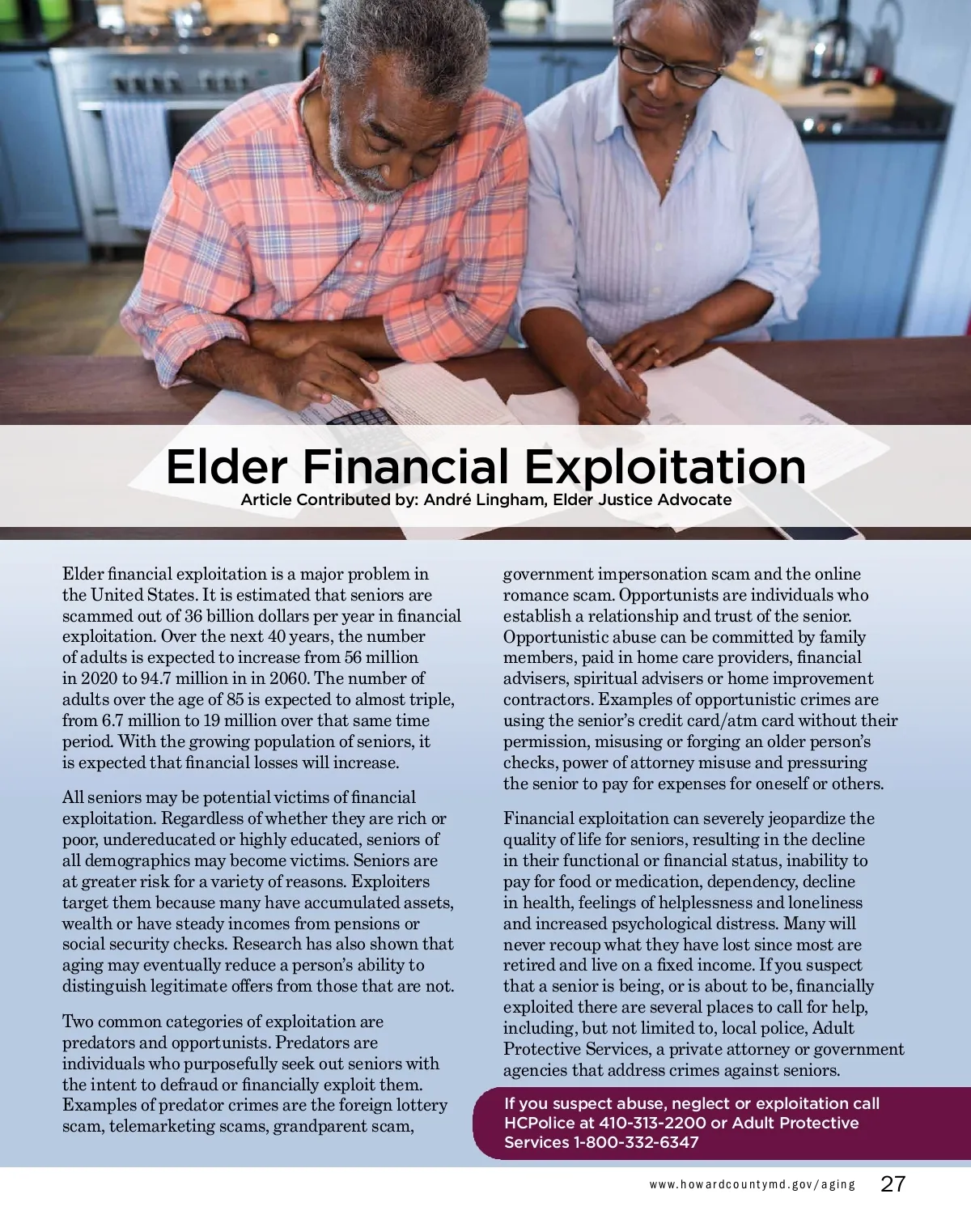 Elder Financial Exploitation
Article Contributed by: André Lingham, Elder Justice Advocate

Elder financial exploitation is a major problem in the United States. It is estimated that seniors are scammed out of 36 billion dollars per year in financial exploitation. Over the next 40 years, the number of adults is expected to increase from 56 million in 2020 to 94.7 million in in 2060. The number of adults over the age of 85 is expected to almost triple, from 6.7 million to 19 million over that same time period. With the growing population of seniors, it is expected that financial losses will increase.

All seniors may be potential victims of financial exploitation. Regardless of whether they are rich or poor, undereducated or highly educated, seniors of all demographics may become victims. Seniors are at greater risk for a variety of reasons. Exploiters target them because many have accumulated assets, wealth or have steady incomes from pensions or social security checks. Research has also shown that aging may eventually reduce a person's ability to distinguish legitimate offers from those that are not.

Two common categories of exploitation are predators and opportunists. Predators are individuals who purposefully seek out seniors with the intent to defraud or financially exploit them. Examples of predator crimes are the foreign lottery scam, telemarketing scams, grandparent scam, government impersonation scam and the online romance scam. Opportunists are individuals who establish a relationship and trust of the senior. Opportunistic abuse can be committed by family members, paid in home care providers, financial advisers, spiritual advisers or home improvement contractors. Examples of opportunistic crimes are using the senior's credit card/atm card without their permission, misusing or forging an older person's checks, power of attorney misuse and pressuring the senior to pay for expenses for oneself or others.

Financial exploitation can severely jeopardize the quality of life for seniors, resulting in the decline in their functional or financial status, inability to pay for food or medication, dependency, decline in health, feelings of helplessness and loneliness and increased psychological distress. Many will never recoup what they have lost since most are retired and live on a fixed income. If you suspect that a senior is being, or is about to be, financially exploited there are several places to call for help, including, but not limited to, local police, Adult Protective Services, a private attorney or government agencies that address crimes against seniors.

If you suspect abuse, neglect or exploitation call HCPolice at 410-313-2200 or Adult Protective Services 1-800-332-6347

www.howardcountymd.gov/aging 27